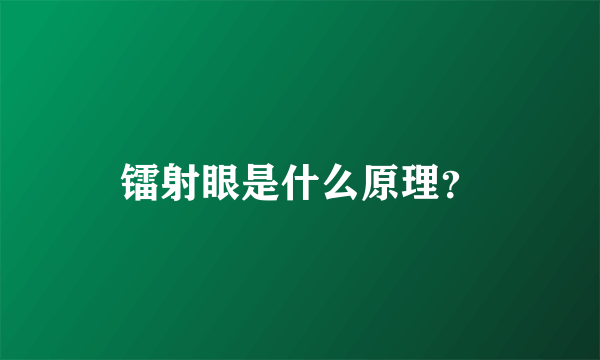 镭射眼是什么原理?